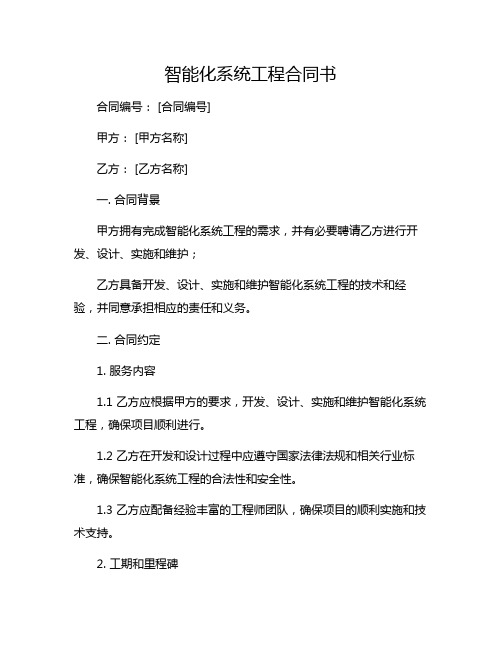 智能化系统工程合同书

合同编号：[合同编号]

甲方：[甲方名称]

乙方：[乙方名称]

一. 合同背景

甲方拥有完成智能化系统工程的需求，并有必要聘请乙方进行开发、设计、实施和维护；

乙方具备开发、设计、实施和维护智能化系统工程的技术和经验，并同意承担相应的责任和义务。

二. 合同约定

1. 服务内容

1.1 乙方应根据甲方的要求，开发、设计、实施和维护智能化系统工程，确保项目顺利进行。

1.2 乙方在开发和设计过程中应遵守国家法律法规和相关行业标准，确保智能化系统工程的合法性和安全性。

1.3 乙方应配备经验丰富的工程师团队，确保项目的顺利实施和技术支持。

2. 工期和里程碑